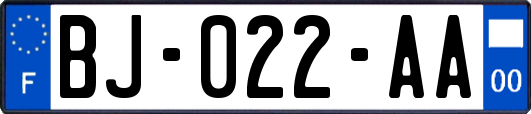 F

BJ-022-AA

00